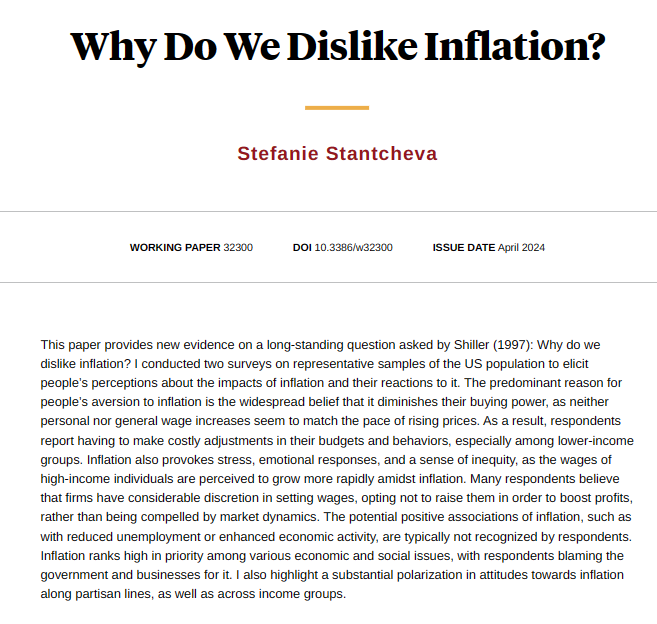 Why Do We Dislike Inflation?

Stefanie Stantcheva

WORKING PAPER 32300 DOI 10.3386/w32300 ISSUE DATE April 2024

This paper provides new evidence on a long-standing question asked by Shiller (1997): Why do we dislike inflation? I conducted two surveys on representative samples of the US population to elicit people's perceptions about the impacts of inflation and their reactions to it. The predominant reason for people's aversion to inflation is the widespread belief that it diminishes their buying power, as neither personal nor general wage increases seem to match the pace of rising prices. As a result, respondents report having to make costly adjustments in their budgets and behaviors, especially among lower-income groups. Inflation also provokes stress, emotional responses, and a sense of inequity, as the wages of high-income individuals are perceived to grow more rapidly amidst inflation. Many respondents believe that firms have considerable discretion in setting wages, opting not to raise them in order to boost profits, rather than being compelled by market dynamics. The potential positive associations of inflation, such as with reduced unemployment or enhanced economic activity, are typically not recognized by respondents. Inflation ranks high in priority among various economic and social issues, with respondents blaming the government and businesses for it. I also highlight a substantial polarization in attitudes towards inflation along partisan lines, as well as across income groups.